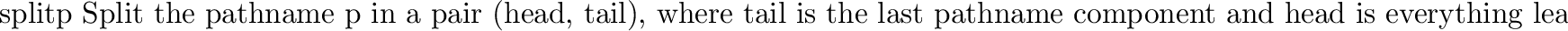 splitp Split the pathname p in a pair (head, tail), where tail is the last pathname component and head is everything lea